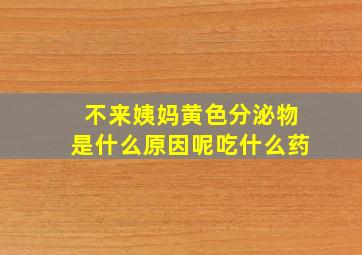 不来姨妈黄色分泌物
是什么原因呢吃什么药